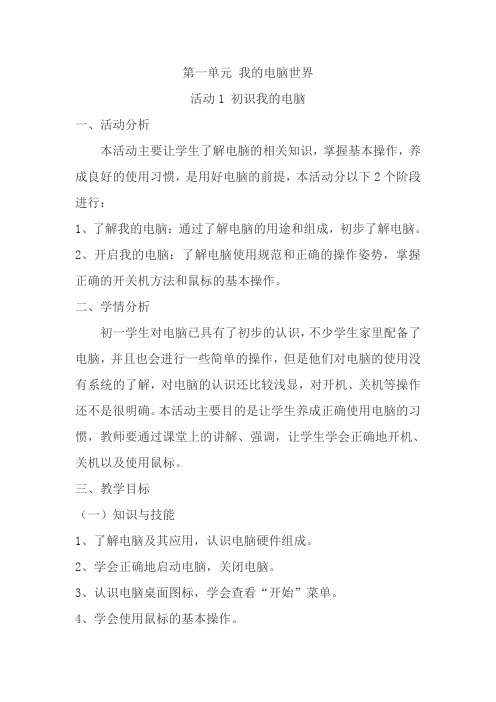 第一单元 我的电脑世界

活动 1 初识我的电脑

一、活动分析

本活动主要让学生了解电脑的相关知识，掌握基本操作，养成良好的使用习惯，是用好电脑的前提，本活动分以下 2 个阶段进行：

1、了解我的电脑：通过了解电脑的用途和组成，初步了解电脑。

2、开启我的电脑：了解电脑使用规范和正确的操作姿势，掌握正确的开关机方法和鼠标的基本操作。

二、学情分析

初一学生对电脑已具有了初步的认识，不少学生家里配备了电脑，并且也会进行一些简单的操作，但是他们对电脑的使用没有系统的了解，对电脑的认识还比较浅显，对开机、关机等操作还不是很明确。本活动主要目的是让学生养成正确使用电脑的习惯，教师要通过课堂上的讲解、强调，让学生学会正确地开机、关机以及使用鼠标。

三、教学目标

（一）知识与技能

1、了解电脑及其应用，认识电脑硬件组成。

2、学会正确地启动电脑，关闭电脑。

3、认识电脑桌面图标，学会查看“开始”菜单。

4、学会使用鼠标的基本操作。